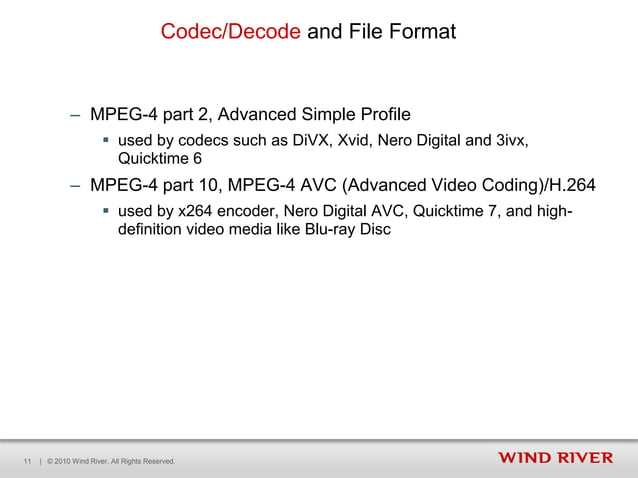 Codec/Decode and File Format

– MPEG-4 part 2, Advanced Simple Profile

▪ used by codecs such as DiVX, Xvid, Nero Digital and 3ivx, Quicktime 6

– MPEG-4 part 10, MPEG-4 AVC (Advanced Video Coding)/H.264

▪ used by x264 encoder, Nero Digital AVC, Quicktime 7, and high-definition video media like Blu-ray Disc

11 | © 2010 Wind River. All Rights Reserved.

WIND RIVER